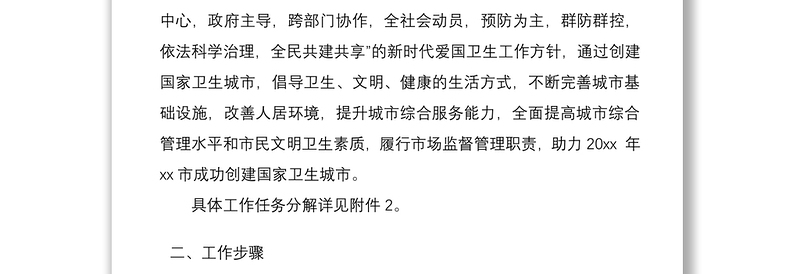 中心，政府主导，跨部门协作，全社会动员，预防为主，群防群控，依法科学治理，全民共建共享”的新时代爱国卫生工作方针，通过创建国家卫生城市，倡导卫生、文明、健康的生活方式，不断完善城市基础设施，改善人居环境，提升城市综合服务能力，全面提高城市综合管理水平和市民文明卫生素质，履行市场监督管理职责，助力 20xx 年 xx 市成功创建国家卫生城市。

具体工作任务分解详见附件 2。

二、工作步骤